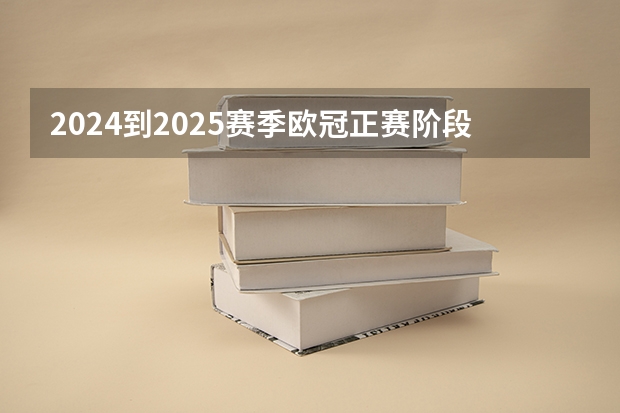 2024到2025赛季欧冠正赛阶段